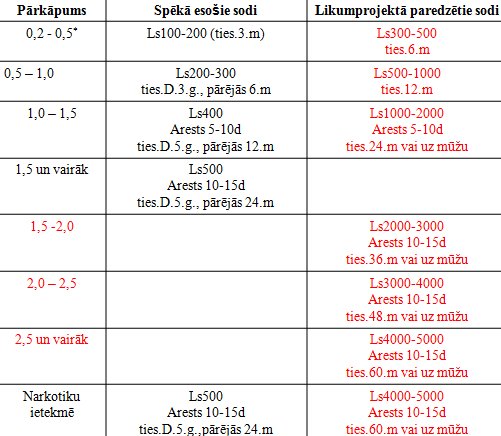 | Pārkāpums | Spēkā esošie sodi | Likumprojektā paredzētie sodi |
|---|---|---|
| 0,2 - 0,5* | Ls100-200 (ties.3.m) | Ls300-500 ties.6.m |
| 0,5 – 1,0 | Ls200-300 ties.D.3.g., pārējās 6.m | Ls500-1000 ties.12.m |
| 1,0 – 1,5 | Ls400 Arests 5-10d ties.D.5.g., pārējās 12.m | Ls1000-2000 Arests 5-10d ties.24.m vai uz mūžu |
| 1,5 un vairāk | Ls500 Arests 10-15d ties.D.5.g., pārējās 24.m | |
| 1,5 -2,0 | | Ls2000-3000 Arests 10-15d ties.36.m vai uz mūžu |
| 2,0 – 2,5 | | Ls3000-4000 Arests 10-15d ties.48.m vai uz mūžu |
| 2,5 un vairāk | | Ls4000-5000 Arests 10-15d ties.60.m vai uz mūžu |
| Narkotiku ietekmē | Ls500 Arests 10-15d ties.D.5.g.,pārējās 24.m | Ls4000-5000 Arests 10-15d ties.60.m vai uz mūžu |